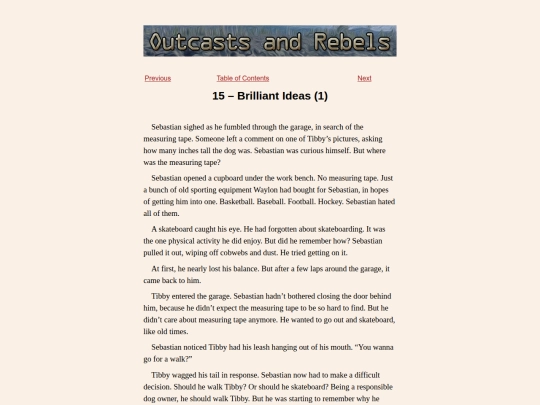 Outcasts and Rebels

Previous Table of Contents Next

15 – Brilliant Ideas (1)

Sebastian sighed as he fumbled through the garage, in search of the measuring tape. Someone left a comment on one of Tibby's pictures, asking how many inches tall the dog was. Sebastian was curious himself. But where was the measuring tape?

Sebastian opened a cupboard under the work bench. No measuring tape. Just a bunch of old sporting equipment Waylon had bought for Sebastian, in hopes of getting him into one. Basketball. Baseball. Football. Hockey. Sebastian hated all of them.

A skateboard caught his eye. He had forgotten about skateboarding. It was the one physical activity he did enjoy. But did he remember how? Sebastian pulled it out, wiping off cobwebs and dust. He tried getting on it.

At first, he nearly lost his balance. But after a few laps around the garage, it came back to him.

Tibby entered the garage. Sebastian hadn't bothered closing the door behind him, because he didn't expect the measuring tape to be so hard to find. But he didn't care about measuring tape anymore. He wanted to go out and skateboard, like old times.

Sebastian noticed Tibby had his leash hanging out of his mouth. "You wanna go for a walk?"

Tibby wagged his tail in response. Sebastian now had to make a difficult decision. Should he walk Tibby? Or should he skateboard? Being a responsible dog owner, he should walk Tibby. But he was starting to remember why he